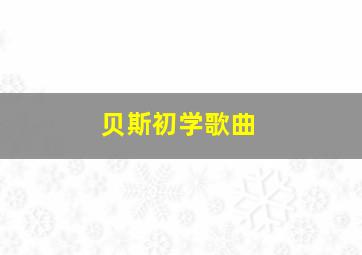 贝斯初学歌曲